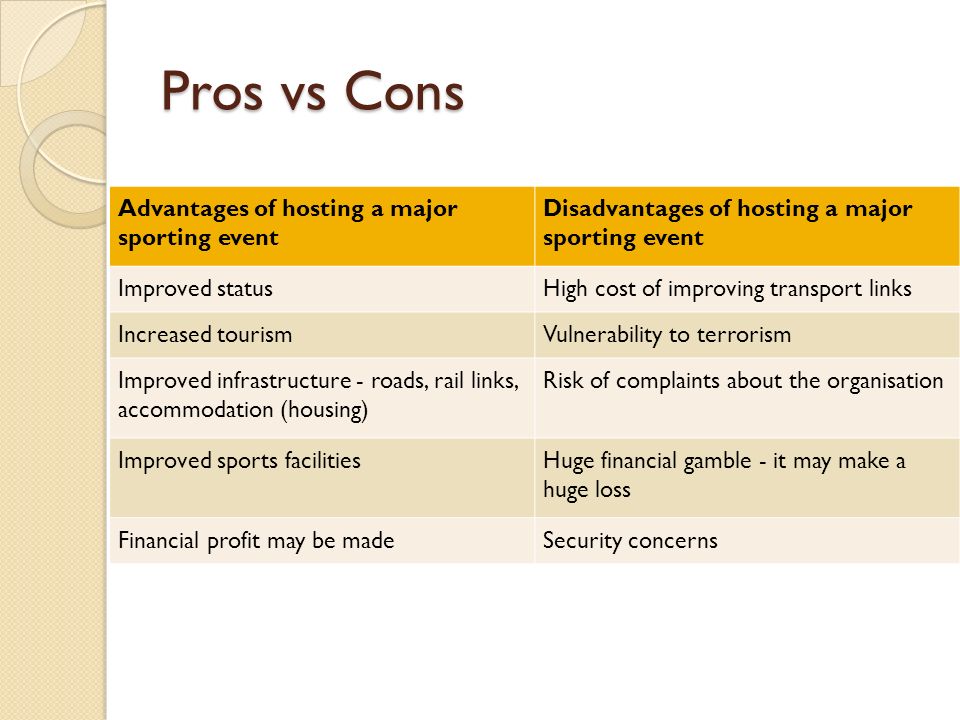 Pros vs Cons

| Advantages of hosting a major sporting event | Disadvantages of hosting a major sporting event |
|---|---|
| Improved status | High cost of improving transport links |
| Increased tourism | Vulnerability to terrorism |
| Improved infrastructure - roads, rail links, accommodation (housing) | Risk of complaints about the organisation |
| Improved sports facilities | Huge financial gamble - it may make a huge loss |
| Financial profit may be made | Security concerns |